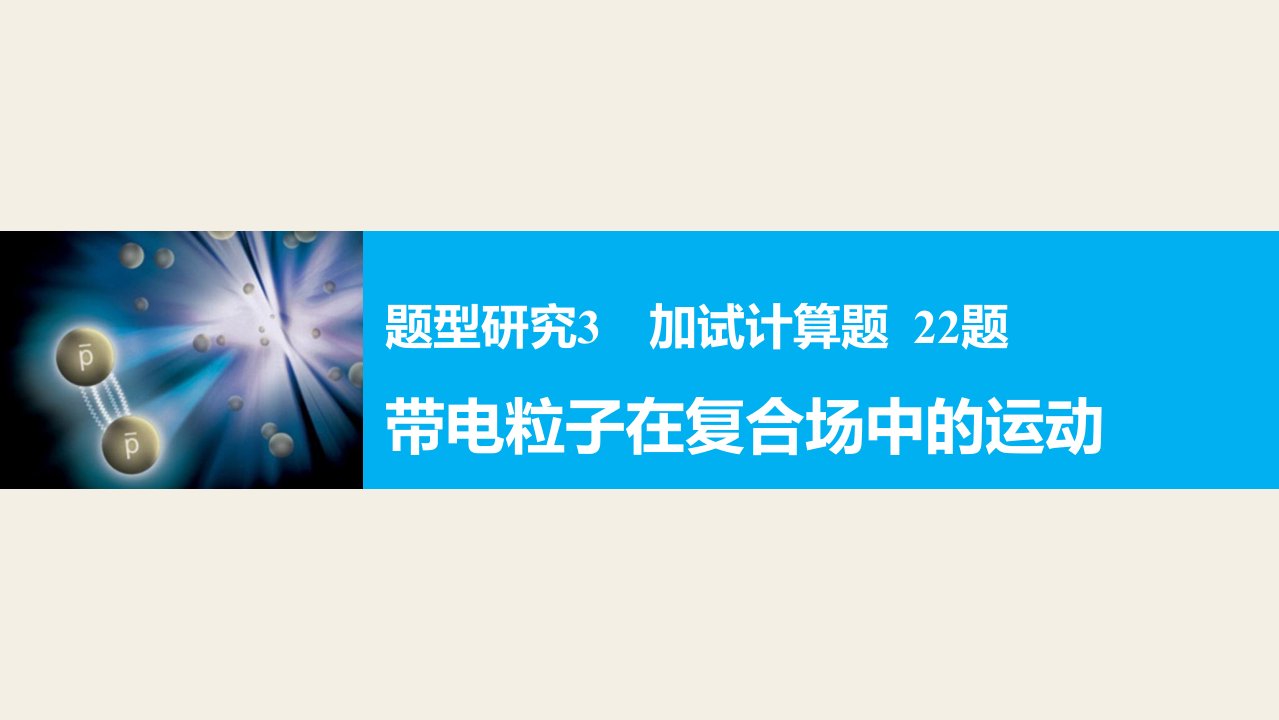 $\bar{p}$

$\bar{p}$

题型研究3　加试计算题　22题

带电粒子在复合场中的运动